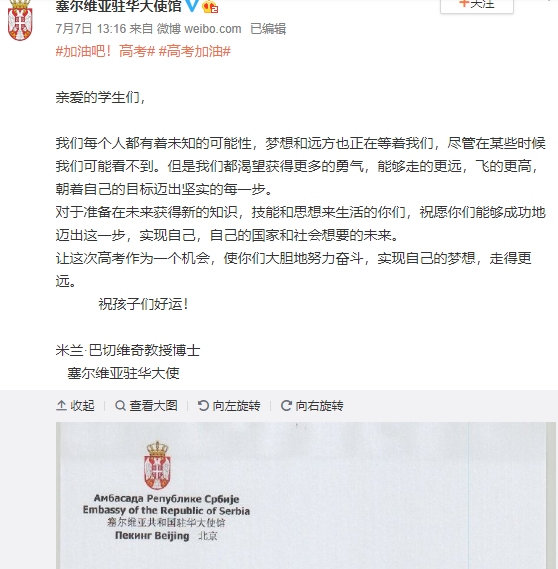 塞尔维亚驻华大使馆

+关注

7月7日 13:16 来自 微博 weibo.com 已编辑

#加油吧！高考# #高考加油#

亲爱的学生们，

我们每个人都有着未知的可能性，梦想和远方也正在等着我们，尽管在某些时候我们可能看不到。但是我们都渴望获得更多的勇气，能够走的更远，飞的更高，朝着自己的目标迈出坚实的每一步。
对于准备在未来获得新的知识，技能和思想来生活的你们，祝愿你们能够成功地迈出这一步，实现自己，自己的国家和社会想要的未来。
让这次高考作为一个机会，使你们大胆地努力奋斗，实现自己的梦想，走得更远。
祝孩子们好运！

米兰·巴切维奇教授博士
塞尔维亚驻华大使

收起 | 查看大图 | 向左旋转 | 向右旋转

Амбасада Републике Србије
Embassy of the Republic of Serbia
塞尔维亚共和国驻华大使馆
Пекинг Beijing 北京